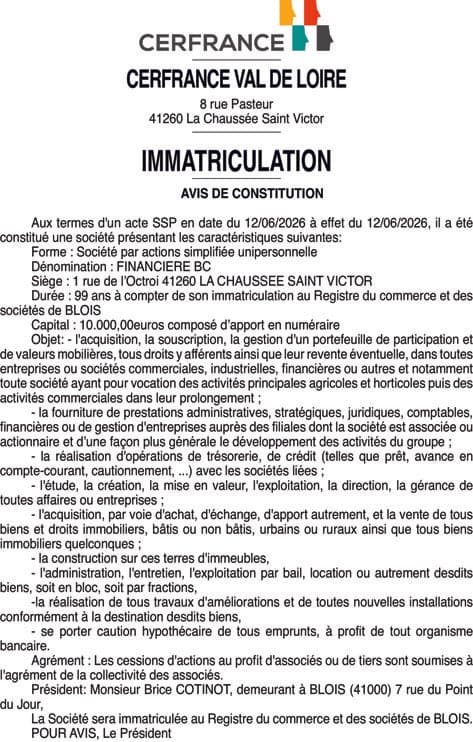 CERFRANCE

CERFRANCE VAL DE LOIRE

8 rue Pasteur
41260 La Chaussée Saint Victor

IMMATRICULATION

AVIS DE CONSTITUTION

Aux termes d'un acte SSP en date du 12/06/2026 à effet du 12/06/2026, il a été constitué une société présentant les caractéristiques suivantes:

Forme : Société par actions simplifiée unipersonnelle

Dénomination : FINANCIERE BC

Siège : 1 rue de l'Octroi 41260 LA CHAUSSEE SAINT VICTOR

Durée : 99 ans à compter de son immatriculation au Registre du commerce et des sociétés de BLOIS

Capital : 10.000,00euros composé d'apport en numéraire

Objet: - l'acquisition, la souscription, la gestion d'un portefeuille de participation et de valeurs mobilières, tous droits y afférents ainsi que leur revente éventuelle, dans toutes entreprises ou sociétés commerciales, industrielles, financières ou autres et notamment toute société ayant pour vocation des activités principales agricoles et horticoles puis des activités commerciales dans leur prolongement ;

- la fourniture de prestations administratives, stratégiques, juridiques, comptables, financières ou de gestion d'entreprises auprès des filiales dont la société est associée ou actionnaire et d'une façon plus générale le développement des activités du groupe ;

- la réalisation d'opérations de trésorerie, de crédit (telles que prêt, avance en compte-courant, cautionnement, ...) avec les sociétés liées ;

- l'étude, la création, la mise en valeur, l'exploitation, la direction, la gérance de toutes affaires ou entreprises ;

- l'acquisition, par voie d'achat, d'échange, d'apport autrement, et la vente de tous biens et droits immobiliers, bâtis ou non bâtis, urbains ou ruraux ainsi que tous biens immobiliers quelconques ;

- la construction sur ces terres d'immeubles,

- l'administration, l'entretien, l'exploitation par bail, location ou autrement desdits biens, soit en bloc, soit par fractions,

-la réalisation de tous travaux d'améliorations et de toutes nouvelles installations conformément à la destination desdits biens,

- se porter caution hypothécaire de tous emprunts, à profit de tout organisme bancaire.

Agrément : Les cessions d'actions au profit d'associés ou de tiers sont soumises à l'agrément de la collectivité des associés.

Président: Monsieur Brice COTINOT, demeurant à BLOIS (41000) 7 rue du Point du Jour,

La Société sera immatriculée au Registre du commerce et des sociétés de BLOIS.

POUR AVIS, Le Président